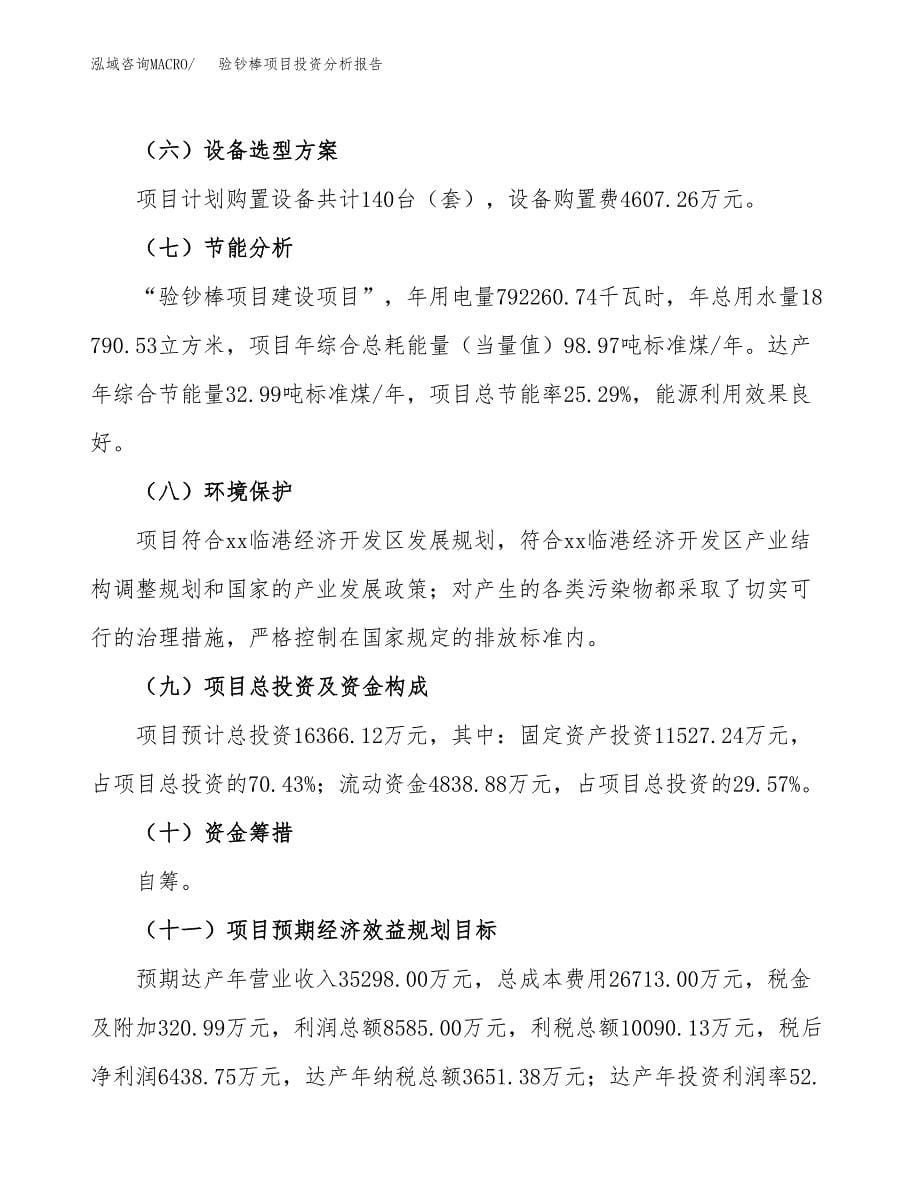 泓域咨询MACRO/　　验钞棒项目投资分析报告

（六）设备选型方案

项目计划购置设备共计140台（套），设备购置费4607.26万元。

（七）节能分析

“验钞棒项目建设项目”，年用电量792260.74千瓦时，年总用水量18790.53立方米，项目年综合总耗能量（当量值）98.97吨标准煤/年。达产年综合节能量32.99吨标准煤/年，项目总节能率25.29%，能源利用效果良好。

（八）环境保护

项目符合xx临港经济开发区发展规划，符合xx临港经济开发区产业结构调整规划和国家的产业发展政策；对产生的各类污染物都采取了切实可行的治理措施，严格控制在国家规定的排放标准内。

（九）项目总投资及资金构成

项目预计总投资16366.12万元，其中：固定资产投资11527.24万元，占项目总投资的70.43%；流动资金4838.88万元，占项目总投资的29.57%。

（十）资金筹措

自筹。

（十一）项目预期经济效益规划目标

预期达产年营业收入35298.00万元，总成本费用26713.00万元，税金及附加320.99万元，利润总额8585.00万元，利税总额10090.13万元，税后净利润6438.75万元，达产年纳税总额3651.38万元；达产年投资利润率52.